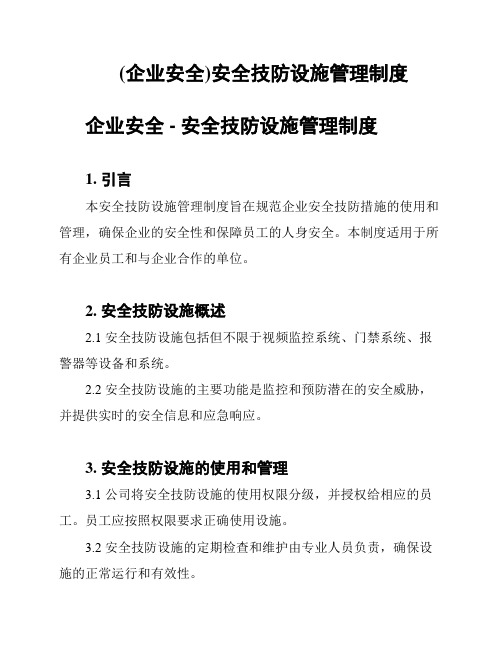 (企业安全)安全技防设施管理制度

企业安全 - 安全技防设施管理制度

1. 引言

本安全技防设施管理制度旨在规范企业安全技防措施的使用和管理，确保企业的安全性和保障员工的人身安全。本制度适用于所有企业员工和与企业合作的单位。

2. 安全技防设施概述

2.1 安全技防设施包括但不限于视频监控系统、门禁系统、报警器等设备和系统。

2.2 安全技防设施的主要功能是监控和预防潜在的安全威胁，并提供实时的安全信息和应急响应。

3. 安全技防设施的使用和管理

3.1 公司将安全技防设施的使用权限分级，并授权给相应的员工。员工应按照权限要求正确使用设施。

3.2 安全技防设施的定期检查和维护由专业人员负责，确保设施的正常运行和有效性。